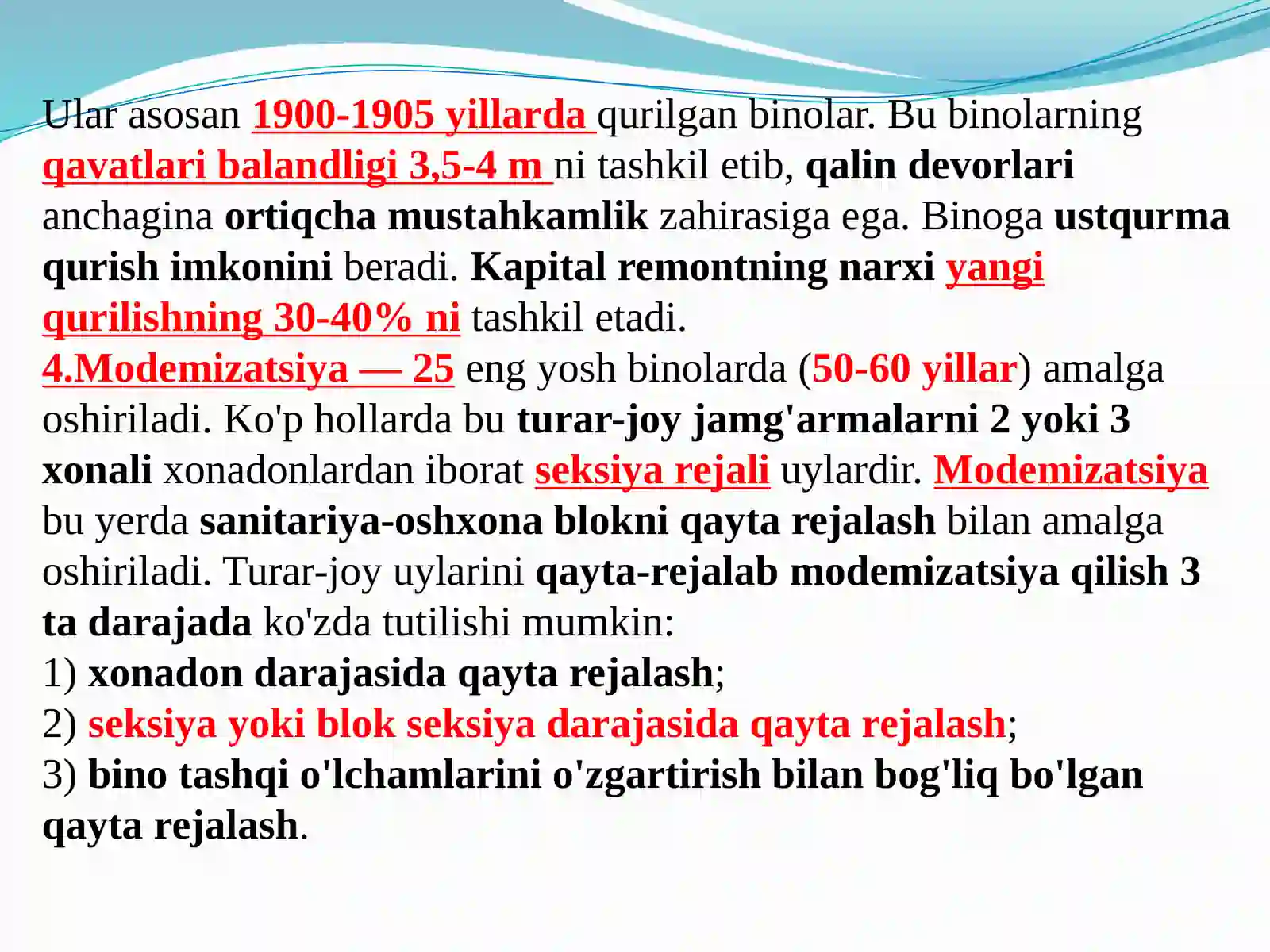 Ular asosan 1900-1905 yillarda qurilgan binolar. Bu binolarning qavatlari balandligi 3,5-4 m ni tashkil etib, qalin devorlari anchagina ortiqcha mustahkamlik zahirasiga ega. Binoga ustqurma qurish imkonini beradi. Kapital remontning narxi yangi qurilishning 30-40% ni tashkil etadi.

4.Modemizatsiya — 25 eng yosh binolarda (50-60 yillar) amalga oshiriladi. Ko'p hollarda bu turar-joy jamg'armalarni 2 yoki 3 xonali xonadonlardan iborat seksiya rejali uylardir. Modemizatsiya bu yerda sanitariya-oshxona blokni qayta rejalash bilan amalga oshiriladi. Turar-joy uylarini qayta-rejalab modemizatsiya qilish 3 ta darajada ko'zda tutilishi mumkin:

1) xonadon darajasida qayta rejalash;
2) seksiya yoki blok seksiya darajasida qayta rejalash;
3) bino tashqi o'lchamlarini o'zgartirish bilan bog'liq bo'lgan qayta rejalash.